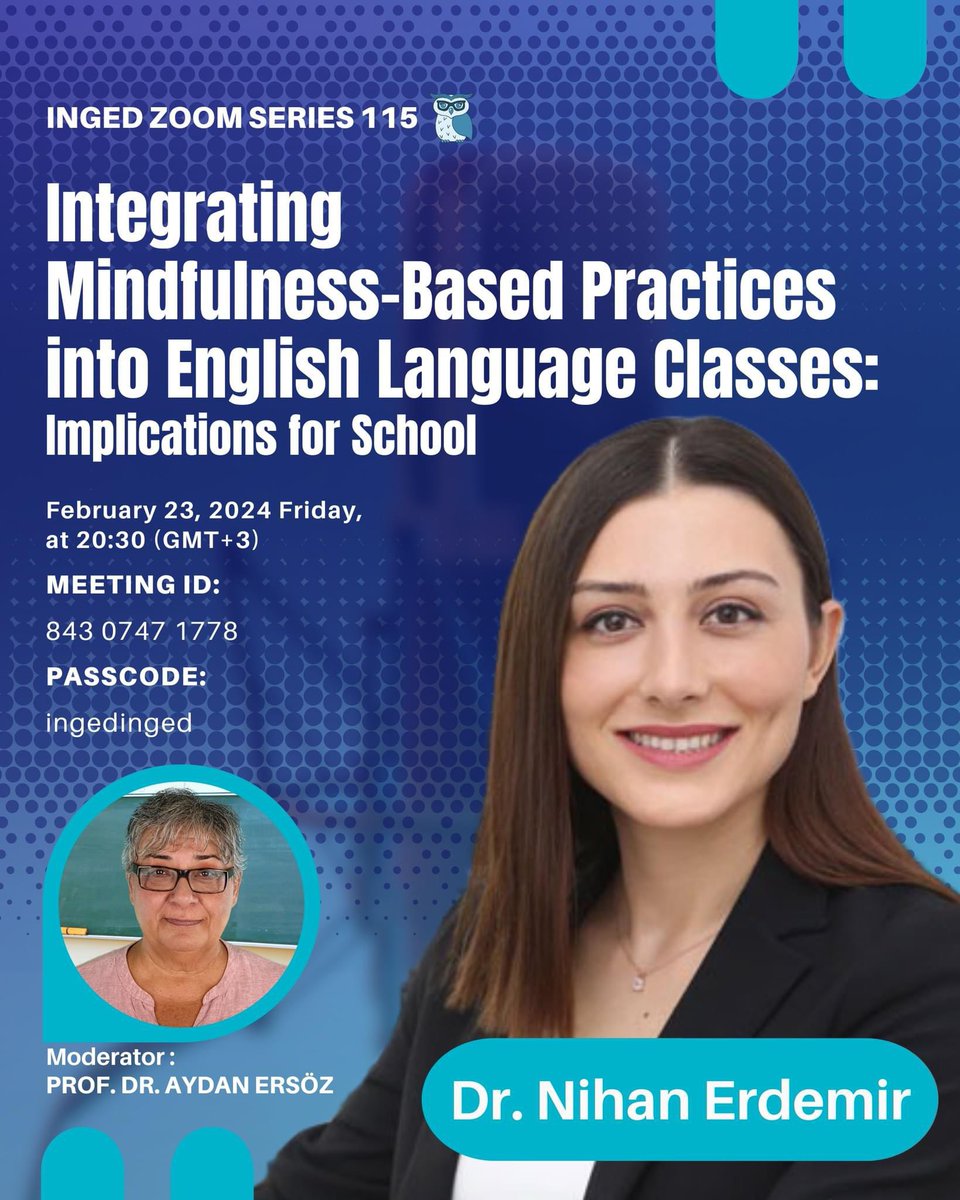 INGED ZOOM SERIES 115

Integrating Mindfulness-Based Practices into English Language Classes: Implications for School

February 23, 2024 Friday, at 20:30 (GMT+3)

MEETING ID:

843 0747 1778

PASSCODE:

ingedinged

Moderator :
PROF. DR. AYDAN ERSÖZ

Dr. Nihan Erdemir